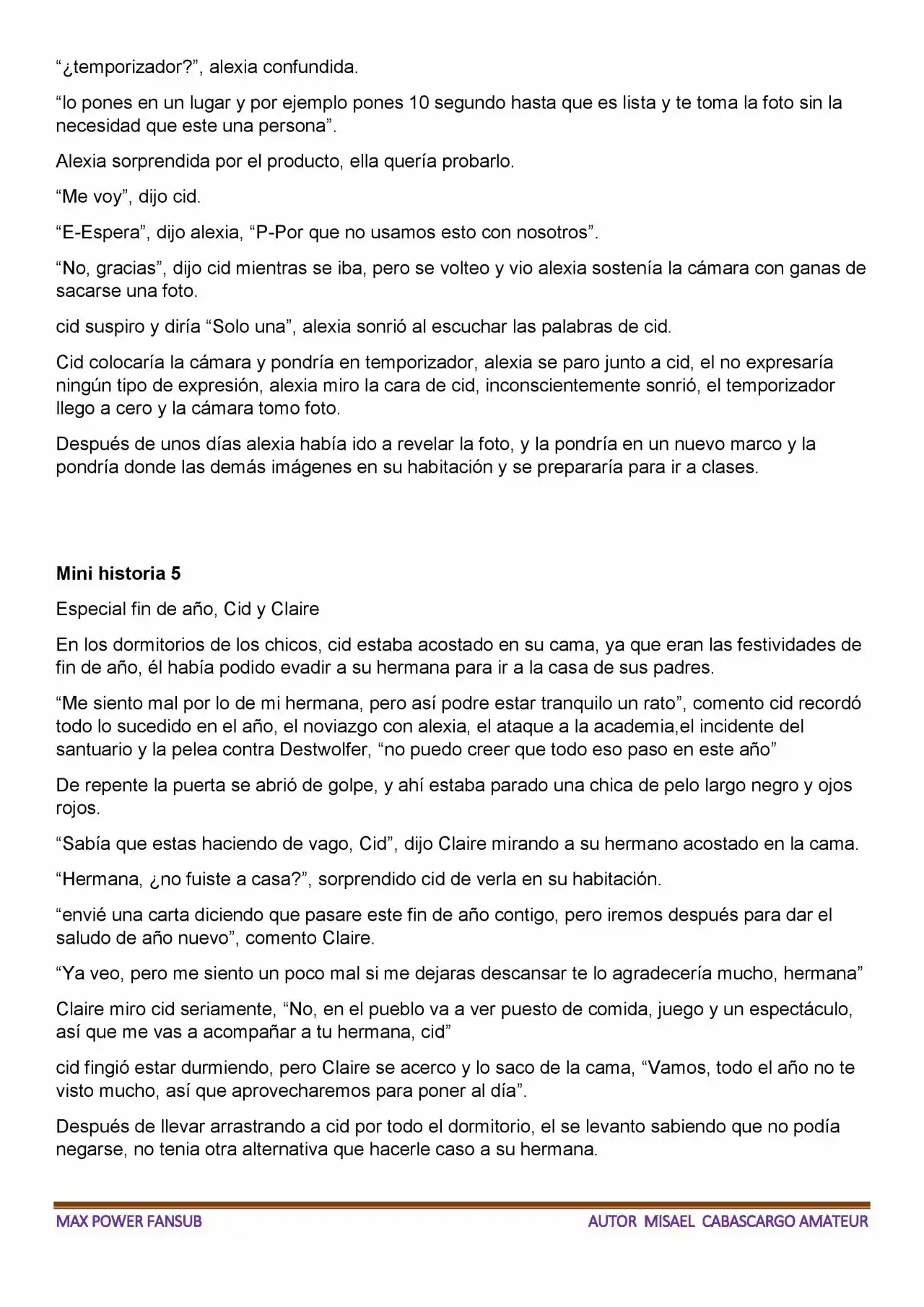 "¿temporizador?", alexia confundida.

"lo pones en un lugar y por ejemplo pones 10 segundo hasta que es lista y te toma la foto sin la necesidad que este una persona".

Alexia sorprendida por el producto, ella quería probarlo.

"Me voy", dijo cid.

"E-Espera", dijo alexia, "P-Por que no usamos esto con nosotros".

"No, gracias", dijo cid mientras se iba, pero se volteo y vio alexia sostenía la cámara con ganas de sacarse una foto.

cid suspiro y diría "Solo una", alexia sonrió al escuchar las palabras de cid.

Cid colocaría la cámara y pondría en temporizador, alexia se paro junto a cid, el no expresaría ningún tipo de expresión, alexia miro la cara de cid, inconscientemente sonrió, el temporizador llego a cero y la cámara tomo foto.

Después de unos días alexia había ido a revelar la foto, y la pondría en un nuevo marco y la pondría donde las demás imágenes en su habitación y se prepararía para ir a clases.

Mini historia 5

Especial fin de año, Cid y Claire

En los dormitorios de los chicos, cid estaba acostado en su cama, ya que eran las festividades de fin de año, él había podido evadir a su hermana para ir a la casa de sus padres.

"Me siento mal por lo de mi hermana, pero así podre estar tranquilo un rato", comento cid recordó todo lo sucedido en el año, el noviazgo con alexia, el ataque a la academia,el incidente del santuario y la pelea contra Destwolfer, "no puedo creer que todo eso paso en este año"

De repente la puerta se abrió de golpe, y ahí estaba parado una chica de pelo largo negro y ojos rojos.

"Sabía que estas haciendo de vago, Cid", dijo Claire mirando a su hermano acostado en la cama.

"Hermana, ¿no fuiste a casa?", sorprendido cid de verla en su habitación.

"envié una carta diciendo que pasare este fin de año contigo, pero iremos después para dar el saludo de año nuevo", comento Claire.

"Ya veo, pero me siento un poco mal si me dejaras descansar te lo agradecería mucho, hermana"

Claire miro cid seriamente, "No, en el pueblo va a ver puesto de comida, juego y un espectáculo, así que me vas a acompañar a tu hermana, cid"

cid fingió estar durmiendo, pero Claire se acerco y lo saco de la cama, "Vamos, todo el año no te visto mucho, así que aprovecharemos para poner al día".

Después de llevar arrastrando a cid por todo el dormitorio, el se levanto sabiendo que no podía negarse, no tenia otra alternativa que hacerle caso a su hermana.

MAX POWER FANSUB

AUTOR MISAEL CABASCARGO AMATEUR